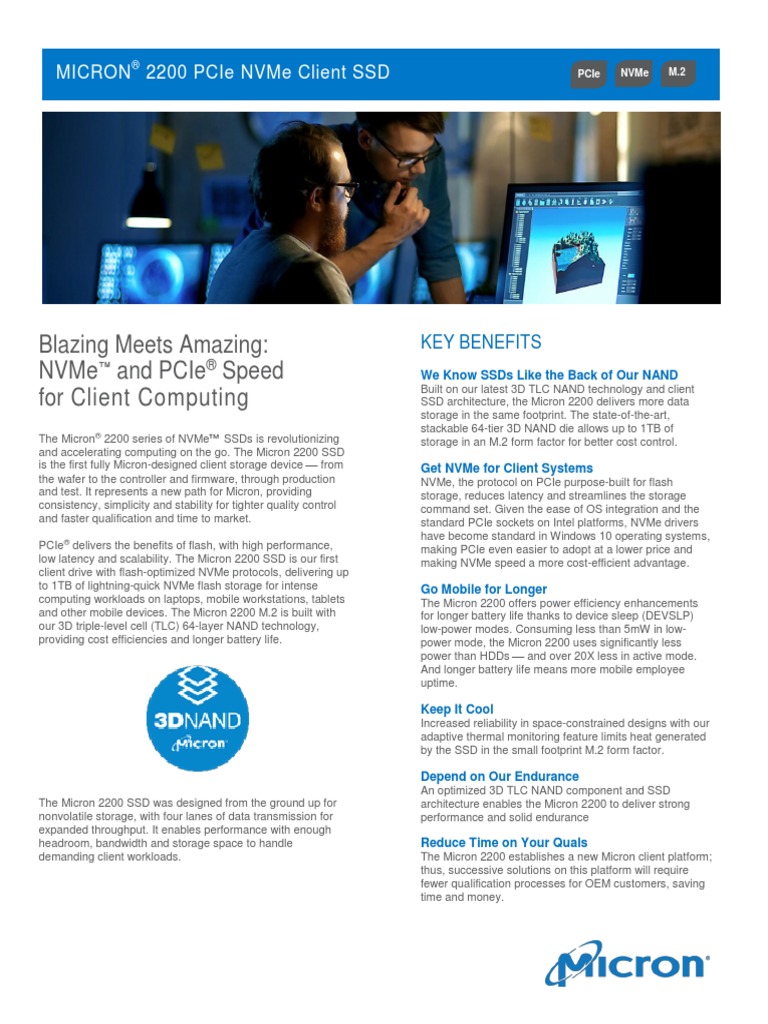 MICRON® 2200 PCIe NVMe Client SSD

PCIe NVMe M.2

Blazing Meets Amazing: NVMe™ and PCIe® Speed for Client Computing

The Micron® 2200 series of NVMe™ SSDs is revolutionizing and accelerating computing on the go. The Micron 2200 SSD is the first fully Micron-designed client storage device — from the wafer to the controller and firmware, through production and test. It represents a new path for Micron, providing consistency, simplicity and stability for tighter quality control and faster qualification and time to market.

PCIe® delivers the benefits of flash, with high performance, low latency and scalability. The Micron 2200 SSD is our first client drive with flash-optimized NVMe protocols, delivering up to 1TB of lightning-quick NVMe flash storage for intense computing workloads on laptops, mobile workstations, tablets and other mobile devices. The Micron 2200 M.2 is built with our 3D triple-level cell (TLC) 64-layer NAND technology, providing cost efficiencies and longer battery life.

3DNAND Micron

The Micron 2200 SSD was designed from the ground up for nonvolatile storage, with four lanes of data transmission for expanded throughput. It enables performance with enough headroom, bandwidth and storage space to handle demanding client workloads.

KEY BENEFITS

We Know SSDs Like the Back of Our NAND
Built on our latest 3D TLC NAND technology and client SSD architecture, the Micron 2200 delivers more data storage in the same footprint. The state-of-the-art, stackable 64-tier 3D NAND die allows up to 1TB of storage in an M.2 form factor for better cost control.

Get NVMe for Client Systems
NVMe, the protocol on PCIe purpose-built for flash storage, reduces latency and streamlines the storage command set. Given the ease of OS integration and the standard PCIe sockets on Intel platforms, NVMe drivers have become standard in Windows 10 operating systems, making PCIe even easier to adopt at a lower price and making NVMe speed a more cost-efficient advantage.

Go Mobile for Longer
The Micron 2200 offers power efficiency enhancements for longer battery life thanks to device sleep (DEVSLP) low-power modes. Consuming less than 5mW in low-power mode, the Micron 2200 uses significantly less power than HDDs — and over 20X less in active mode. And longer battery life means more mobile employee uptime.

Keep It Cool
Increased reliability in space-constrained designs with our adaptive thermal monitoring feature limits heat generated by the SSD in the small footprint M.2 form factor.

Depend on Our Endurance
An optimized 3D TLC NAND component and SSD architecture enables the Micron 2200 to deliver strong performance and solid endurance

Reduce Time on Your Quals
The Micron 2200 establishes a new Micron client platform; thus, successive solutions on this platform will require fewer qualification processes for OEM customers, saving time and money.

Micron®